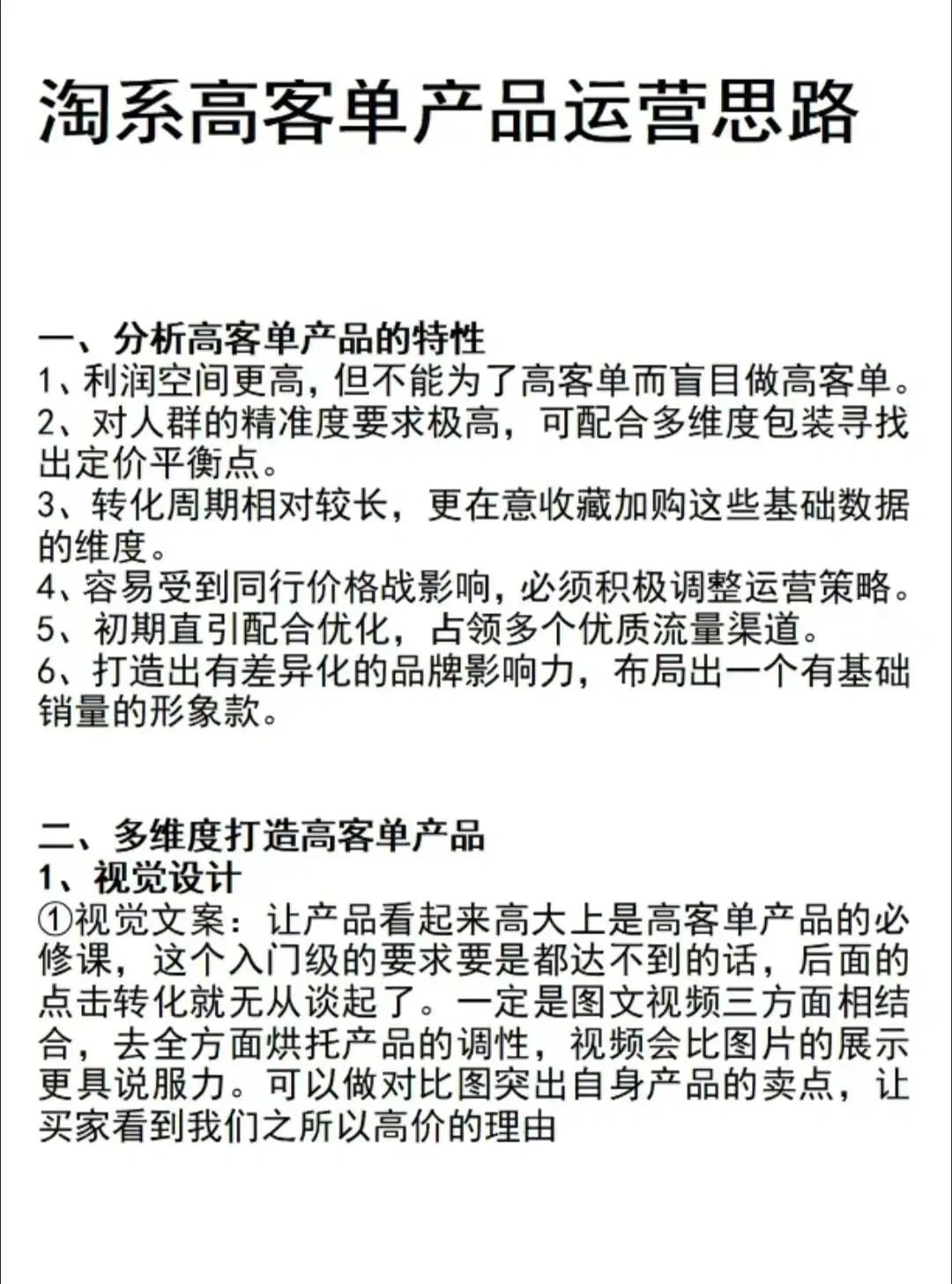 淘系高客单产品运营思路

一、分析高客单产品的特性
1、利润空间更高，但不能为了高客单而盲目做高客单。
2、对人群的精准度要求极高，可配合多维度包装寻找出定价平衡点。
3、转化周期相对较长，更在意收藏加购这些基础数据的维度。
4、容易受到同行价格战影响，必须积极调整运营策略。
5、初期直引配合优化，占领多个优质流量渠道。
6、打造出有差异化的品牌影响力，布局出一个有基础销量的形象款。

二、多维度打造高客单产品
1、视觉设计
①视觉文案：让产品看起来高大上是高客单产品的必修课，这个入门级的要求要是都达不到的话，后面的点击转化就无从谈起了。一定是图文视频三方面相结合，去全方面烘托产品的调性，视频会比图片的展示更具说服力。可以做对比图突出自身产品的卖点，让买家看到我们之所以高价的理由